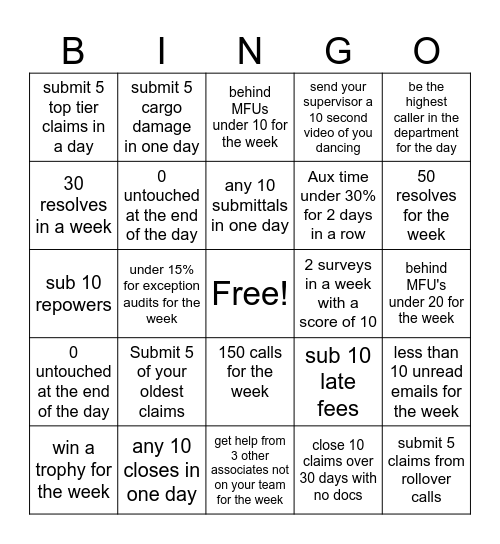 | B | I | N | G | O |
|---|---|---|---|---|
| submit 5 top tier claims in a day | submit 5 cargo damage in one day | behind MFUs under 10 for the week | send your supervisor a 10 second video of you dancing | be the highest caller in the department for the day |
| 30 resolves in a week | 0 untouched at the end of the day | any 10 submittals in one day | Aux time under 30% for 2 days in a row | 50 resolves for the week |
| sub 10 repowers | under 15% for exception audits for the week | Free! | 2 surveys in a week with a score of 10 | behind MFU's under 20 for the week |
| 0 untouched at the end of the day | Submit 5 of your oldest claims | 150 calls for the week | sub 10 late fees | less than 10 unread emails for the week |
| win a trophy for the week | any 10 closes in one day | get help from 3 other associates not on your team for the week | close 10 claims over 30 days with no docs | submit 5 claims from rollover calls |